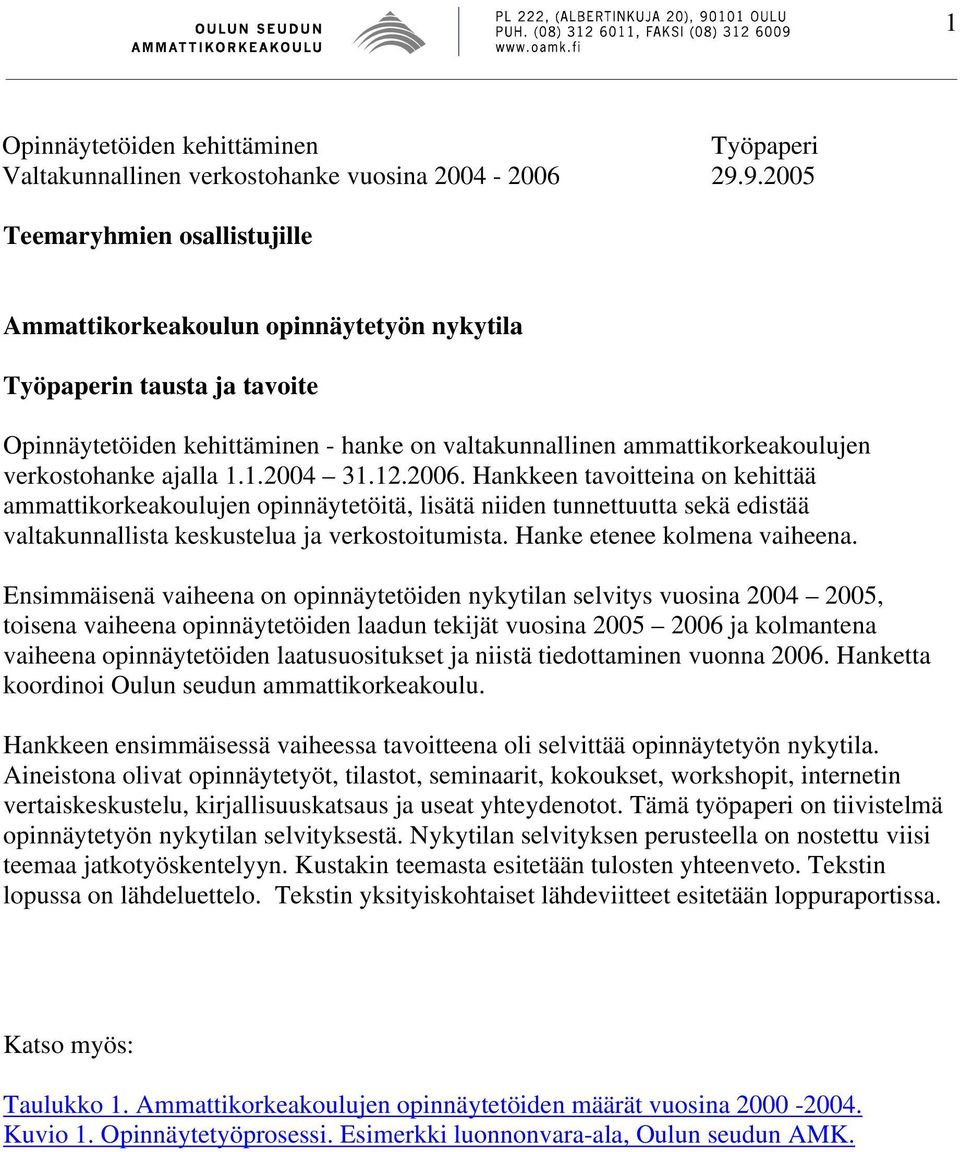 OULUN SEUDUN AMMATTIKORKEAKOULU

PL 222, (ALBERTINKUJA 20), 90101 OULU
PUH. (08) 312 6011, FAKSI (08) 312 6009
www.oamk.fi

1

Opinnäytetöiden kehittäminen
Valtakunnallinen verkostohanke vuosina 2004 - 2006

Työpaperi
29.9.2005

Teemaryhmien osallistujille

Ammattikorkeakoulun opinnäytetyön nykytila

Työpaperin tausta ja tavoite

Opinnäytetöiden kehittäminen - hanke on valtakunnallinen ammattikorkeakoulujen verkostohanke ajalla 1.1.2004 – 31.12.2006. Hankkeen tavoitteina on kehittää ammattikorkeakoulujen opinnäytetöitä, lisätä niiden tunnettuutta sekä edistää valtakunnallista keskustelua ja verkostoitumista. Hanke etenee kolmena vaiheena.

Ensimmäisenä vaiheena on opinnäytetöiden nykytilan selvitys vuosina 2004 – 2005, toisena vaiheena opinnäytetöiden laadun tekijät vuosina 2005 – 2006 ja kolmantena vaiheena opinnäytetöiden laatusuositukset ja niistä tiedottaminen vuonna 2006. Hanketta koordinoi Oulun seudun ammattikorkeakoulu.

Hankkeen ensimmäisessä vaiheessa tavoitteena oli selvittää opinnäytetyön nykytila. Aineistona olivat opinnäytetyöt, tilastot, seminaarit, kokoukset, workshopit, internetin vertaiskeskustelu, kirjallisuuskatsaus ja useat yhteydenotot. Tämä työpaperi on tiivistelmä opinnäytetyön nykytilan selvityksestä. Nykytilan selvityksen perusteella on nostettu viisi teemaa jatkotyöskentelyyn. Kustakin teemasta esitetään tulosten yhteenveto. Tekstin lopussa on lähdeluettelo. Tekstin yksityiskohtaiset lähdeviitteet esitetään loppuraportissa.

Katso myös:

Taulukko 1. Ammattikorkeakoulujen opinnäytetöiden määrät vuosina 2000 -2004.
Kuvio 1. Opinnäytetyöprosessi. Esimerkki luonnonvara-ala, Oulun seudun AMK.